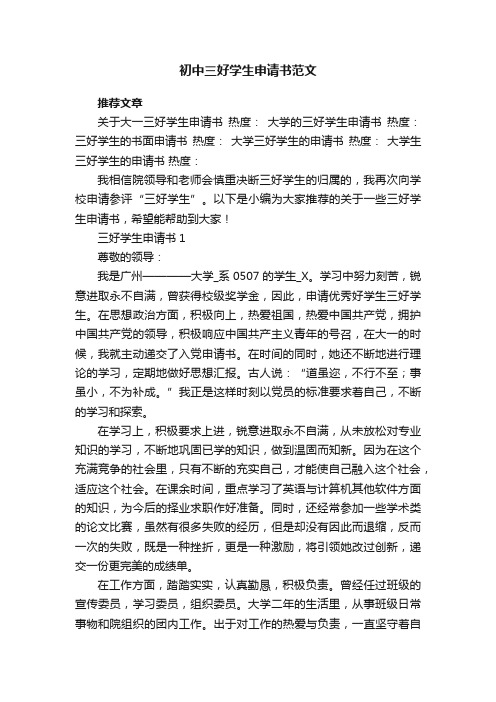 初中三好学生申请书范文

推荐文章

关于大一三好学生申请书 热度： 大学的三好学生申请书 热度： 三好学生的书面申请书 热度： 大学三好学生的申请书 热度： 大学生三好学生的申请书 热度：

我相信院领导和老师会慎重决断三好学生的归属的，我再次向学校申请参评“三好学生”。以下是小编为大家推荐的关于一些三好学生申请书，希望能帮助到大家！

三好学生申请书 1

尊敬的领导：

我是广州————大学_系 0507 的学生_X。学习中努力刻苦，锐意进取永不自满，曾获得校级奖学金，因此，申请优秀好学生三好学生。在思想政治方面，积极向上，热爱祖国，热爱中国共产党，拥护中国共产党的领导，积极响应中国共产主义青年的号召，在大一的时候，我就主动递交了入党申请书。在时间的同时，她还不断地进行理论的学习，定期地做好思想汇报。古人说：“道虽迩，不行不至；事虽小，不为补成。”我正是这样时刻以党员的标准要求着自己，不断的学习和探索。

在学习上，积极要求上进，锐意进取永不自满，从未放松对专业知识的学习，不断地巩固已学的知识，做到温固而知新。因为在这个充满竞争的社会里，只有不断的充实自己，才能使自己融入这个社会，适应这个社会。在课余时间，重点学习了英语与计算机其他软件方面的知识，为今后的择业求职作好准备。同时，还经常参加一些学术类的论文比赛，虽然有很多失败的经历，但是却没有因此而退缩，反而一次的失败，既是一种挫折，更是一种激励，将引领她改过创新，递交一份更完美的成绩单。

在工作方面，踏踏实实，认真勤恳，积极负责。曾经任过班级的宣传委员，学习委员，组织委员。大学二年的生活里，从事班级日常事物和院组织的团内工作。出于对工作的热爱与负责，一直坚守着自